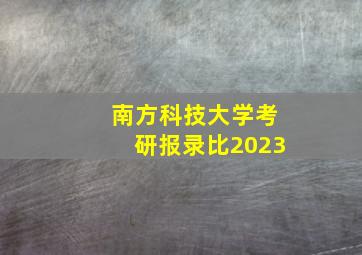 南方科技大学考研报录比2023